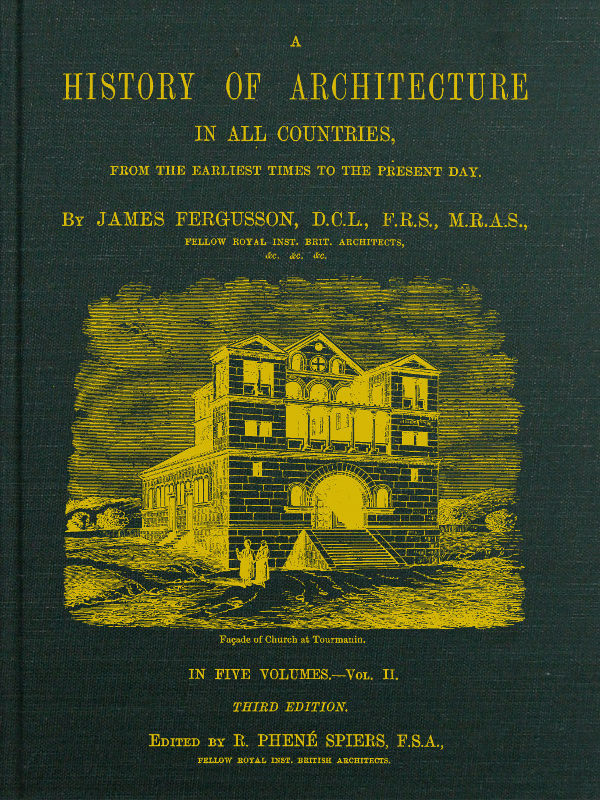 A

HISTORY OF ARCHITECTURE

IN ALL COUNTRIES,

FROM THE EARLIEST TIMES TO THE PRESENT DAY.

By JAMES FERGUSSON, D.C.L., F.R.S., M.R.A.S.,

FELLOW ROYAL INST. BRIT. ARCHITECTS,
&c. &c. &c.

Façade of Church at Tourmanin.

IN FIVE VOLUMES.—Vol. II.

THIRD EDITION.

Edited by R. PHENÉ SPIERS, F.S.A.,

FELLOW ROYAL INST. BRITISH ARCHITECTS.